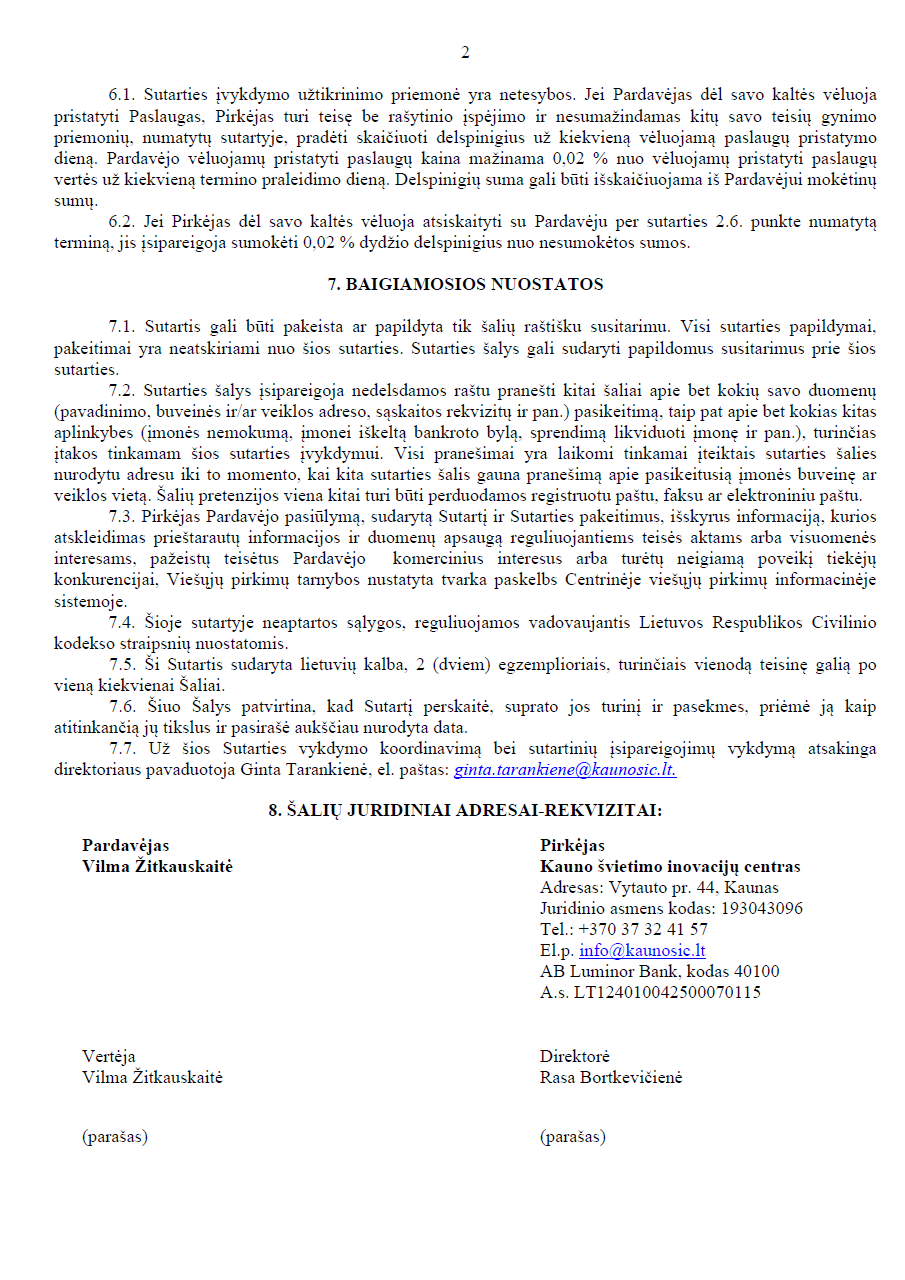 2

6.1. Sutarties įvykdymo užtikrinimo priemonė yra netesybos. Jei Pardavėjas dėl savo kaltės vėluoja pristatyti Paslaugas, Pirkėjas turi teisę be rašytinio įspėjimo ir nesumažindamas kitų savo teisių gynimo priemonių, numatytų sutartyje, pradėti skaičiuoti delspinigius už kiekvieną vėluojamą paslaugų pristatymo dieną. Pardavėjo vėluojamų pristatyti paslaugų kaina mažinama 0,02 % nuo vėluojamų pristatyti paslaugų vertės už kiekvieną termino praleidimo dieną. Delspinigių suma gali būti išskaičiuojama iš Pardavėjui mokėtinų sumų.

6.2. Jei Pirkėjas dėl savo kaltės vėluoja atsiskaityti su Pardavėju per sutarties 2.6. punkte numatytą terminą, jis įsipareigoja sumokėti 0,02 % dydžio delspinigius nuo nesumokėtos sumos.

7. BAIGIAMOSIOS NUOSTATOS

7.1. Sutartis gali būti pakeista ar papildyta tik šalių raštišku susitarimu. Visi sutarties papildymai, pakeitimai yra neatskiriami nuo šios sutarties. Sutarties šalys gali sudaryti papildomus susitarimus prie šios sutarties.

7.2. Sutarties šalys įsipareigoja nedelsdamos raštu pranešti kitai šaliai apie bet kokių savo duomenų (pavadinimo, buveinės ir/ar veiklos adreso, sąskaitos rekvizitų ir pan.) pasikeitimą, taip pat apie bet kokias kitas aplinkybes (įmonės nemokumą, įmonei iškeltą bankroto bylą, sprendimą likviduoti įmonę ir pan.), turinčias įtakos tinkamam šios sutarties įvykdymui. Visi pranešimai yra laikomi tinkamai įteiktais sutarties šalies nurodytu adresu iki to momento, kai kita sutarties šalis gauna pranešimą apie pasikeitusią įmonės buveinę ar veiklos vietą. Šalių pretenzijos viena kitai turi būti perduodamos registruotu paštu, faksu ar elektroniniu paštu.

7.3. Pirkėjas Pardavėjo pasiūlymą, sudarytą Sutartį ir Sutarties pakeitimus, išskyrus informaciją, kurios atskleidimas prieštarautų informacijos ir duomenų apsaugą reguliuojantiems teisės aktams arba visuomenės interesams, pažeistų teisėtus Pardavėjo komercinius interesus arba turėtų neigiamą poveikį tiekėjų konkurencijai, Viešųjų pirkimų tarnybos nustatyta tvarka paskelbs Centrinėje viešųjų pirkimų informacinėje sistemoje.

7.4. Šioje sutartyje neaptartos sąlygos, reguliuojamos vadovaujantis Lietuvos Respublikos Civilinio kodekso straipsnių nuostatomis.

7.5. Ši Sutartis sudaryta lietuvių kalba, 2 (dviem) egzemplioriais, turinčiais vienodą teisinę galią po vieną kiekvienai Šaliai.

7.6. Šiuo Šalys patvirtina, kad Sutartį perskaitė, suprato jos turinį ir pasekmes, priėmė ją kaip atitinkančią jų tikslus ir pasirašė aukščiau nurodyta data.

7.7. Už šios Sutarties vykdymo koordinavimą bei sutartinių įsipareigojimų vykdymą atsakinga direktoriaus pavaduotoja Ginta Tarankienė, el. paštas: ginta.tarankiene@kaunosic.lt.

8. ŠALIŲ JURIDINIAI ADRESAI-REKVIZITAI:

Pardavėjas
Vilma Žitkauskaitė

Vertėja
Vilma Žitkauskaitė

(parašas)

Pirkėjas
Kauno švietimo inovacijų centras
Adresas: Vytauto pr. 44, Kaunas
Juridinio asmens kodas: 193043096
Tel.: +370 37 32 41 57
El.p. info@kaunosic.lt
AB Luminor Bank, kodas 40100
A.s. LT124010042500070115

Direktorė
Rasa Bortkevičienė

(parašas)